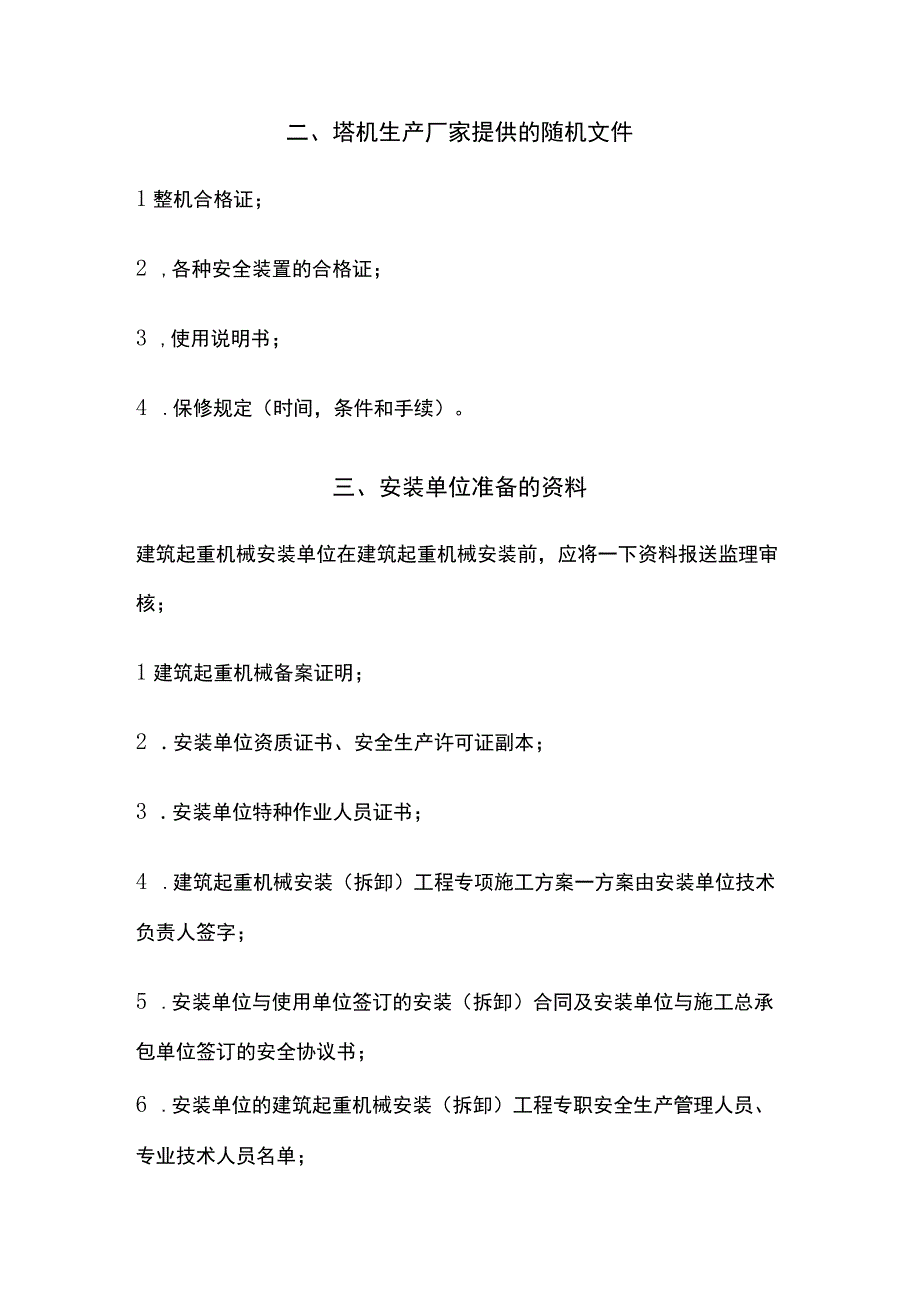 二、塔机生产厂家提供的随机文件

1 整机合格证；

2 ，各种安全装置的合格证；

3 ，使用说明书；

4 .保修规定（时间，条件和手续）。

三、安装单位准备的资料

建筑起重机械安装单位在建筑起重机械安装前，应将一下资料报送监理审核；

1 建筑起重机械备案证明；

2 .安装单位资质证书、安全生产许可证副本；

3 .安装单位特种作业人员证书；

4 .建筑起重机械安装（拆卸）工程专项施工方案一方案由安装单位技术负责人签字；

5 .安装单位与使用单位签订的安装（拆卸）合同及安装单位与施工总承包单位签订的安全协议书；

6 .安装单位的建筑起重机械安装（拆卸）工程专职安全生产管理人员、专业技术人员名单；